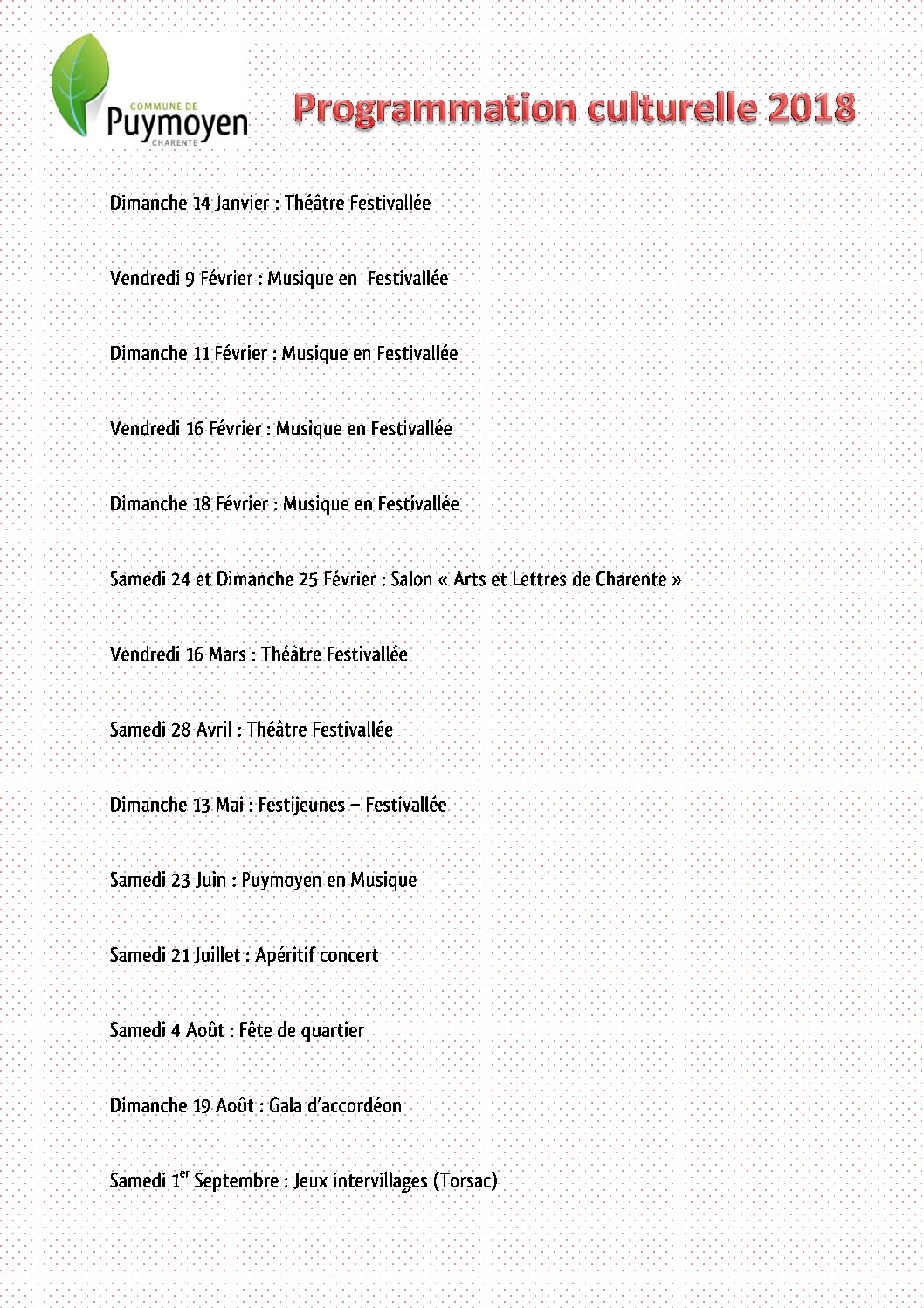 COMMUNE DE
Puymoyen
CHARENTE

Programmation culturelle 2018

Dimanche 14 Janvier : Théâtre Festivallée

Vendredi 9 Février : Musique en Festivallée

Dimanche 11 Février : Musique en Festivallée

Vendredi 16 Février : Musique en Festivallée

Dimanche 18 Février : Musique en Festivallée

Samedi 24 et Dimanche 25 Février : Salon « Arts et Lettres de Charente »

Vendredi 16 Mars : Théâtre Festivallée

Samedi 28 Avril : Théâtre Festivallée

Dimanche 13 Mai : Festijeunes – Festivallée

Samedi 23 Juin : Puymoyen en Musique

Samedi 21 Juillet : Apéritif concert

Samedi 4 Août : Fête de quartier

Dimanche 19 Août : Gala d'accordéon

Samedi 1$^{er}$ Septembre : Jeux intervillages (Torsac)